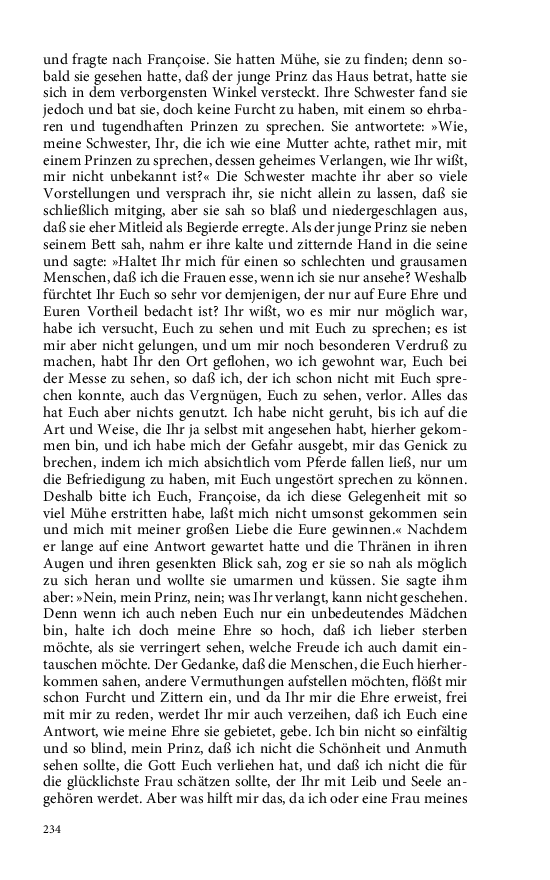 und fragte nach Françoise. Sie hatten Mühe, sie zu finden; denn sobald sie gesehen hatte, daß der junge Prinz das Haus betrat, hatte sie sich in dem verborgensten Winkel versteckt. Ihre Schwester fand sie jedoch und bat sie, doch keine Furcht zu haben, mit einem so ehrbaren und tugendhaften Prinzen zu sprechen. Sie antwortete: »Wie, meine Schwester, Ihr, die ich wie eine Mutter achte, rathet mir, mit einem Prinzen zu sprechen, dessen geheimes Verlangen, wie Ihr wißt, mir nicht unbekannt ist?« Die Schwester machte ihr aber so viele Vorstellungen und versprach ihr, sie nicht allein zu lassen, daß sie schließlich mitging, aber sie sah so blaß und niedergeschlagen aus, daß sie eher Mitleid als Begierde erregte. Als der junge Prinz sie neben seinem Bett sah, nahm er ihre kalte und zitternde Hand in die seine und sagte: »Haltet Ihr mich für einen so schlechten und grausamen Menschen, daß ich die Frauen esse, wenn ich sie nur ansehe? Weshalb fürchtet Ihr Euch so sehr vor demjenigen, der nur auf Eure Ehre und Euren Vortheil bedacht ist? Ihr wißt, wo es mir nur möglich war, habe ich versucht, Euch zu sehen und mit Euch zu sprechen; es ist mir aber nicht gelungen, und um mir noch besonderen Verdruß zu machen, habt Ihr den Ort geflohen, wo ich gewohnt war, Euch bei der Messe zu sehen, so daß ich, der ich schon nicht mit Euch sprechen konnte, auch das Vergnügen, Euch zu sehen, verlor. Alles das hat Euch aber nichts genutzt. Ich habe nicht geruht, bis ich auf die Art und Weise, die Ihr ja selbst mit angesehen habt, hierher gekommen bin, und ich habe mich der Gefahr ausgebt, mir das Genick zu brechen, indem ich mich absichtlich vom Pferde fallen ließ, nur um die Befriedigung zu haben, mit Euch ungestört sprechen zu können. Deshalb bitte ich Euch, Françoise, da ich diese Gelegenheit mit so viel Mühe erstritten habe, laßt mich nicht umsonst gekommen sein und mich mit meiner großen Liebe die Eure gewinnen.« Nachdem er lange auf eine Antwort gewartet hatte und die Thränen in ihren Augen und ihren gesenkten Blick sah, zog er sie so nah als möglich zu sich heran und wollte sie umarmen und küssen. Sie sagte ihm aber: »Nein, mein Prinz, nein; was Ihr verlangt, kann nicht geschehen. Denn wenn ich auch neben Euch nur ein unbedeutendes Mädchen bin, halte ich doch meine Ehre so hoch, daß ich lieber sterben möchte, als sie verringert sehen, welche Freude ich auch damit eintauschen möchte. Der Gedanke, daß die Menschen, die Euch hierherkommen sahen, andere Vermuthungen aufstellen möchten, flößt mir schon Furcht und Zittern ein, und da Ihr mir die Ehre erweist, frei mit mir zu reden, werdet Ihr mir auch verzeihen, daß ich Euch eine Antwort, wie meine Ehre sie gebietet, gebe. Ich bin nicht so einfältig und so blind, mein Prinz, daß ich nicht die Schönheit und Anmuth sehen sollte, die Gott Euch verliehen hat, und daß ich nicht die für die glücklichste Frau schätzen sollte, der Ihr mit Leib und Seele angehören werdet. Aber was hilft mir das, da ich oder eine Frau meines

234